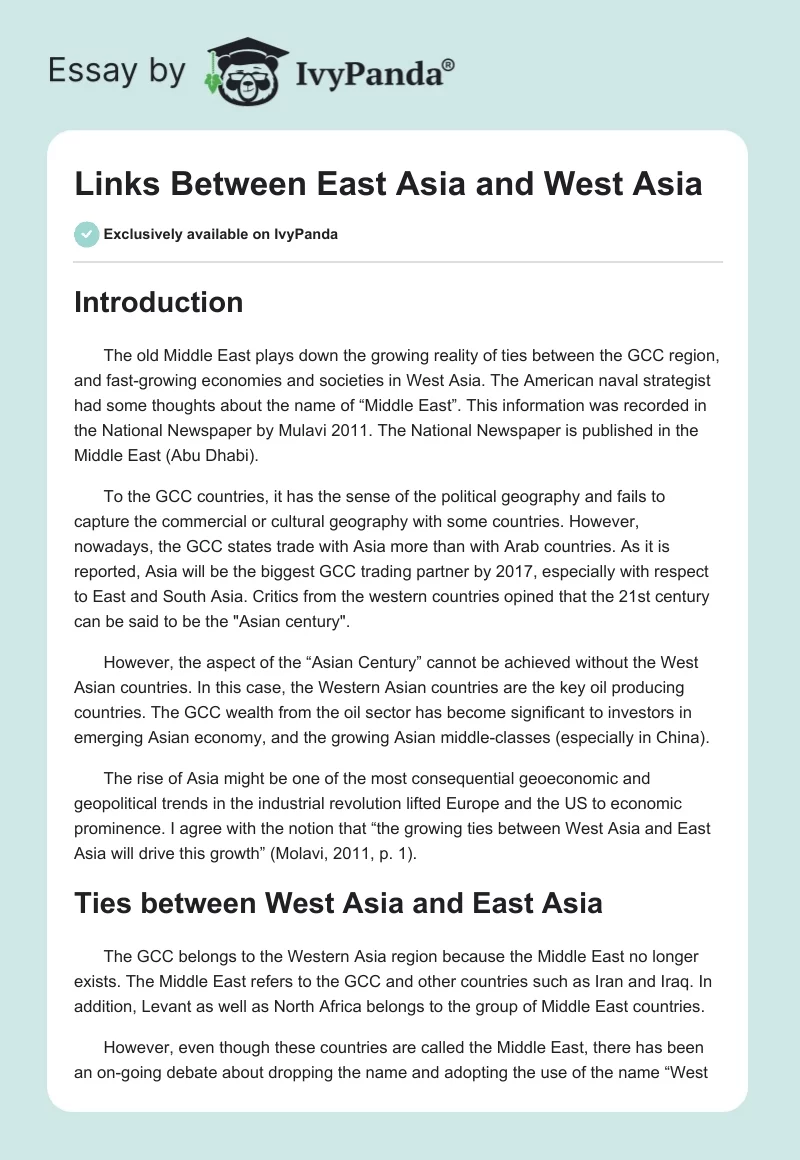 Essay by IvyPanda®

Links Between East Asia and West Asia

Exclusively available on IvyPanda

Introduction

The old Middle East plays down the growing reality of ties between the GCC region, and fast-growing economies and societies in West Asia. The American naval strategist had some thoughts about the name of “Middle East”. This information was recorded in the National Newspaper by Mulavi 2011. The National Newspaper is published in the Middle East (Abu Dhabi).

To the GCC countries, it has the sense of the political geography and fails to capture the commercial or cultural geography with some countries. However, nowadays, the GCC states trade with Asia more than with Arab countries. As it is reported, Asia will be the biggest GCC trading partner by 2017, especially with respect to East and South Asia. Critics from the western countries opined that the 21st century can be said to be the "Asian century".

However, the aspect of the “Asian Century” cannot be achieved without the West Asian countries. In this case, the Western Asian countries are the key oil producing countries. The GCC wealth from the oil sector has become significant to investors in emerging Asian economy, and the growing Asian middle-classes (especially in China).

The rise of Asia might be one of the most consequential geoeconomic and geopolitical trends in the industrial revolution lifted Europe and the US to economic prominence. I agree with the notion that “the growing ties between West Asia and East Asia will drive this growth” (Molavi, 2011, p. 1).

Ties between West Asia and East Asia

The GCC belongs to the Western Asia region because the Middle East no longer exists. The Middle East refers to the GCC and other countries such as Iran and Iraq. In addition, Levant as well as North Africa belongs to the group of Middle East countries.

However, even though these countries are called the Middle East, there has been an on-going debate about dropping the name and adopting the use of the name “West